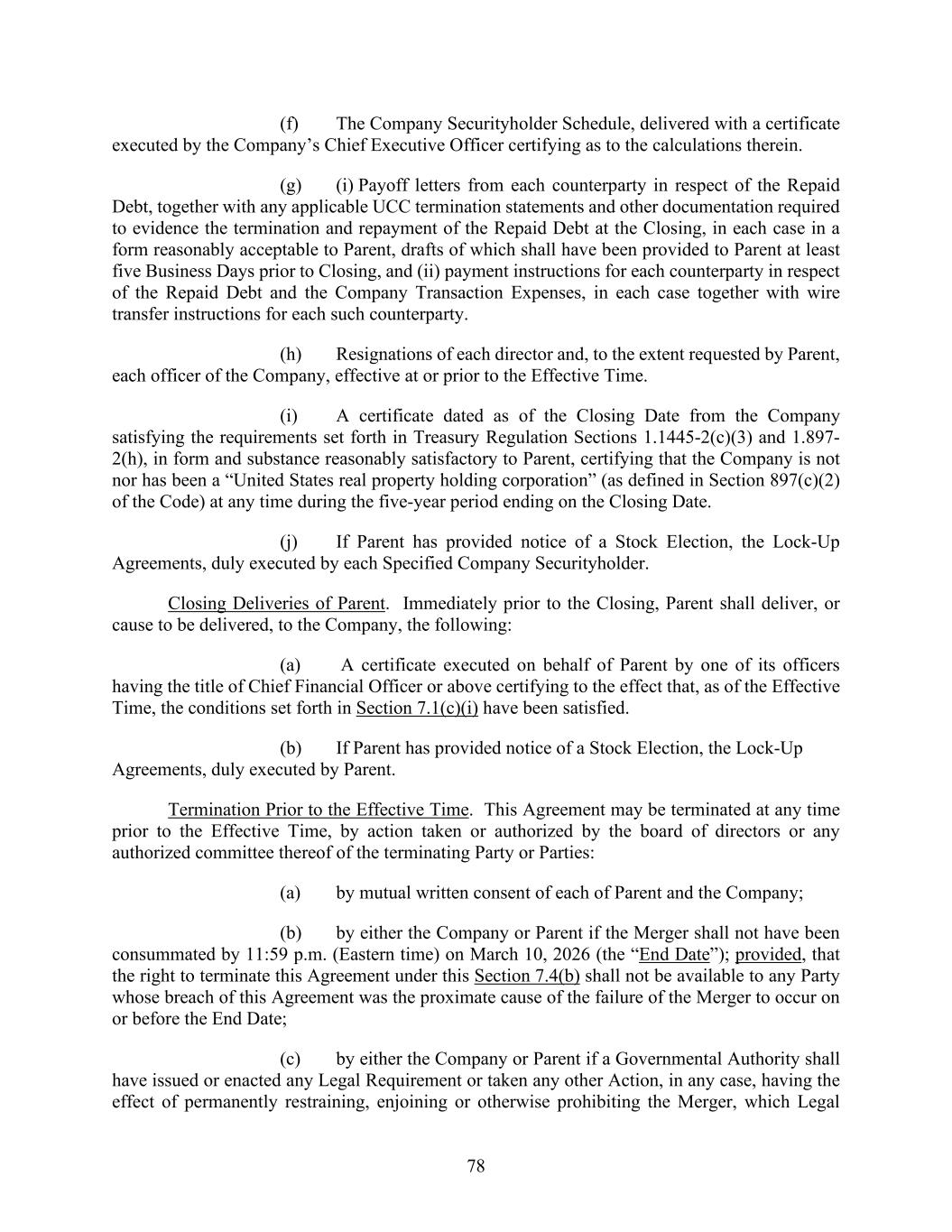 (f) The Company Securityholder Schedule, delivered with a certificate executed by the Company's Chief Executive Officer certifying as to the calculations therein.

(g) (i) Payoff letters from each counterparty in respect of the Repaid Debt, together with any applicable UCC termination statements and other documentation required to evidence the termination and repayment of the Repaid Debt at the Closing, in each case in a form reasonably acceptable to Parent, drafts of which shall have been provided to Parent at least five Business Days prior to Closing, and (ii) payment instructions for each counterparty in respect of the Repaid Debt and the Company Transaction Expenses, in each case together with wire transfer instructions for each such counterparty.

(h) Resignations of each director and, to the extent requested by Parent, each officer of the Company, effective at or prior to the Effective Time.

(i) A certificate dated as of the Closing Date from the Company satisfying the requirements set forth in Treasury Regulation Sections 1.1445-2(c)(3) and 1.897-2(h), in form and substance reasonably satisfactory to Parent, certifying that the Company is not nor has been a "United States real property holding corporation" (as defined in Section 897(c)(2) of the Code) at any time during the five-year period ending on the Closing Date.

(j) If Parent has provided notice of a Stock Election, the Lock-Up Agreements, duly executed by each Specified Company Securityholder.

Closing Deliveries of Parent. Immediately prior to the Closing, Parent shall deliver, or cause to be delivered, to the Company, the following:

(a) A certificate executed on behalf of Parent by one of its officers having the title of Chief Financial Officer or above certifying to the effect that, as of the Effective Time, the conditions set forth in Section 7.1(c)(i) have been satisfied.

(b) If Parent has provided notice of a Stock Election, the Lock-Up Agreements, duly executed by Parent.

Termination Prior to the Effective Time. This Agreement may be terminated at any time prior to the Effective Time, by action taken or authorized by the board of directors or any authorized committee thereof of the terminating Party or Parties:

(a) by mutual written consent of each of Parent and the Company;

(b) by either the Company or Parent if the Merger shall not have been consummated by 11:59 p.m. (Eastern time) on March 10, 2026 (the "End Date"); provided, that the right to terminate this Agreement under this Section 7.4(b) shall not be available to any Party whose breach of this Agreement was the proximate cause of the failure of the Merger to occur on or before the End Date;

(c) by either the Company or Parent if a Governmental Authority shall have issued or enacted any Legal Requirement or taken any other Action, in any case, having the effect of permanently restraining, enjoining or otherwise prohibiting the Merger, which Legal

78